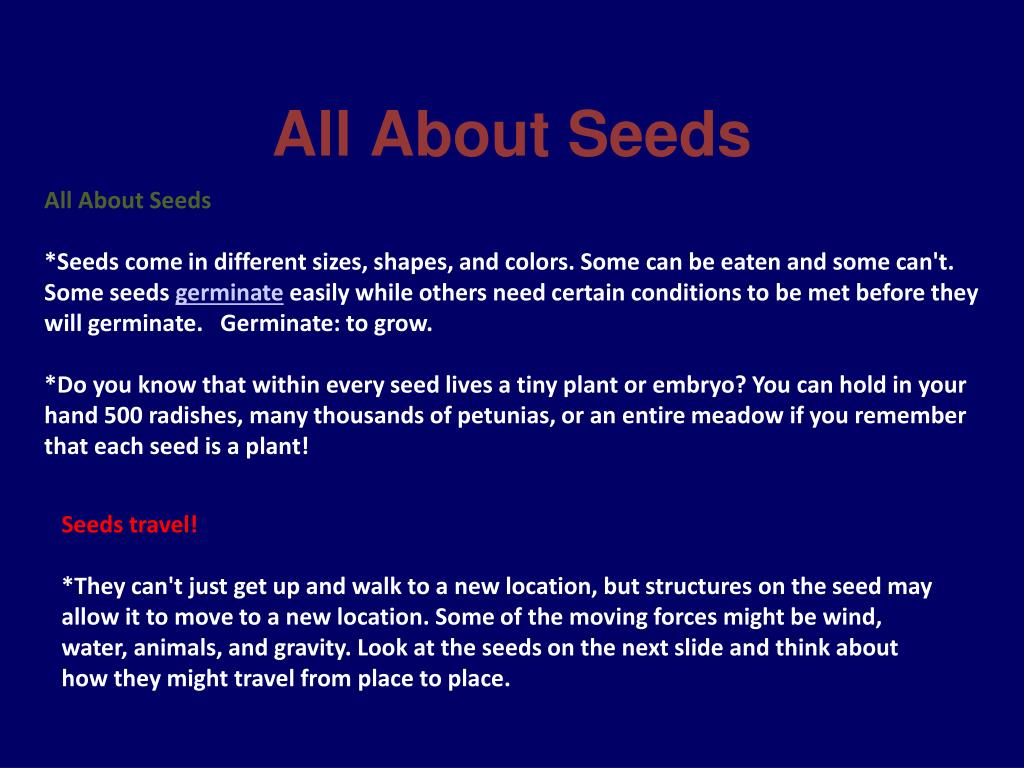 All About Seeds

All About Seeds

*Seeds come in different sizes, shapes, and colors. Some can be eaten and some can't. Some seeds germinate easily while others need certain conditions to be met before they will germinate. Germinate: to grow.

*Do you know that within every seed lives a tiny plant or embryo? You can hold in your hand 500 radishes, many thousands of petunias, or an entire meadow if you remember that each seed is a plant!

Seeds travel!

*They can't just get up and walk to a new location, but structures on the seed may allow it to move to a new location. Some of the moving forces might be wind, water, animals, and gravity. Look at the seeds on the next slide and think about how they might travel from place to place.